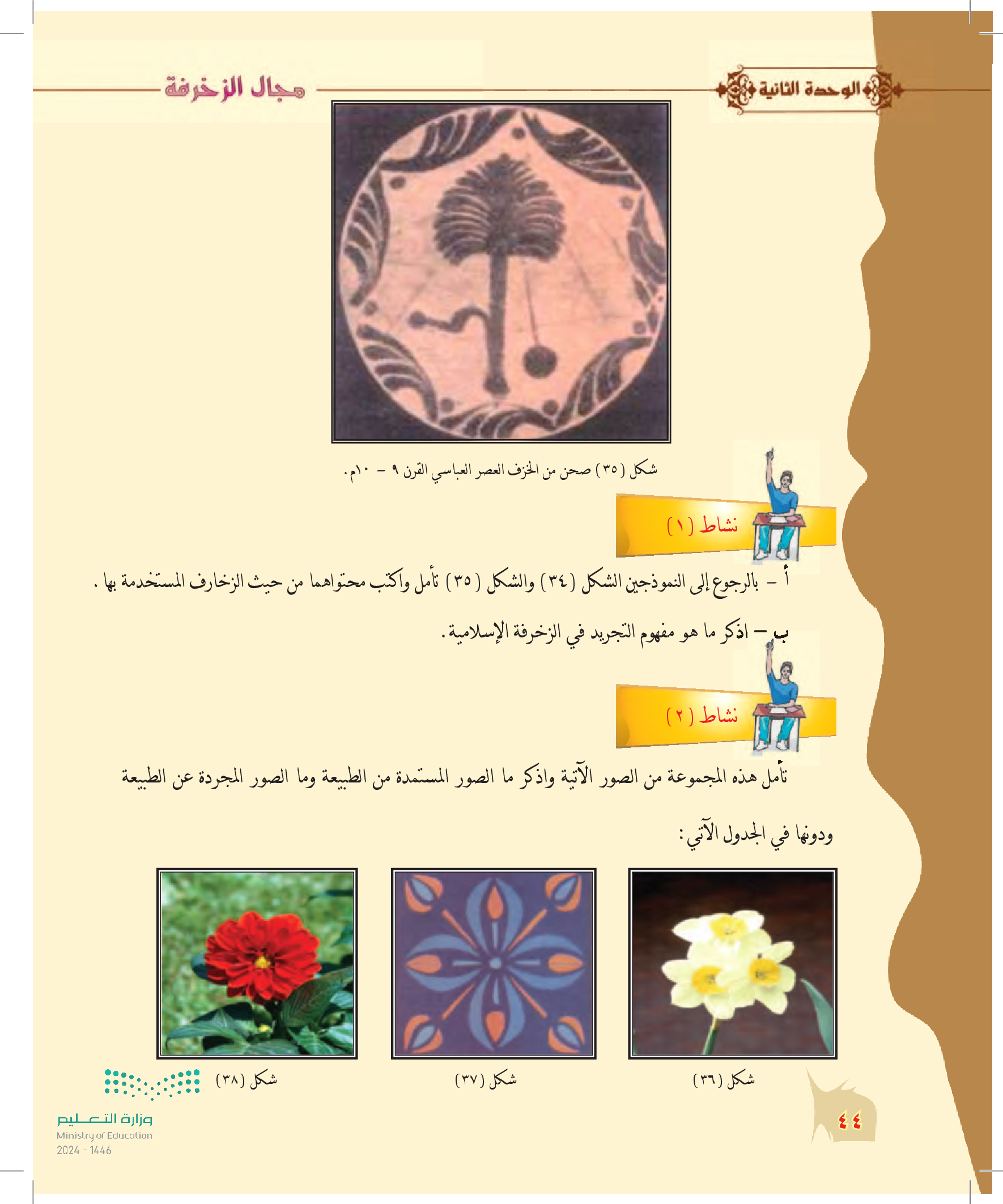 الوحدة الثانية

مجال الزخرفة

شكل (٣٥) صحن من الخزف العصر العباسي القرن ٩ - ١٠م.

نشاط (١)

أ - بالرجوع إلى النموذجين الشكل (٣٤) والشكل (٣٥) تأمل واكتب محتواهما من حيث الزخارف المستخدمة بها .

ب - اذكر ما هو مفهوم التجريد في الزخرفة الإسلامية.

نشاط (٢)

تأمل هذه المجموعة من الصور الآتية واذكر ما الصور المستمدة من الطبيعة وما الصور المجردة عن الطبيعة ودونها في الجدول الآتي:

شكل (٣٦)

شكل (٣٧)

شكل (٣٨)

٤٤

وزارة التعليم
Ministry of Education
2024 - 1446